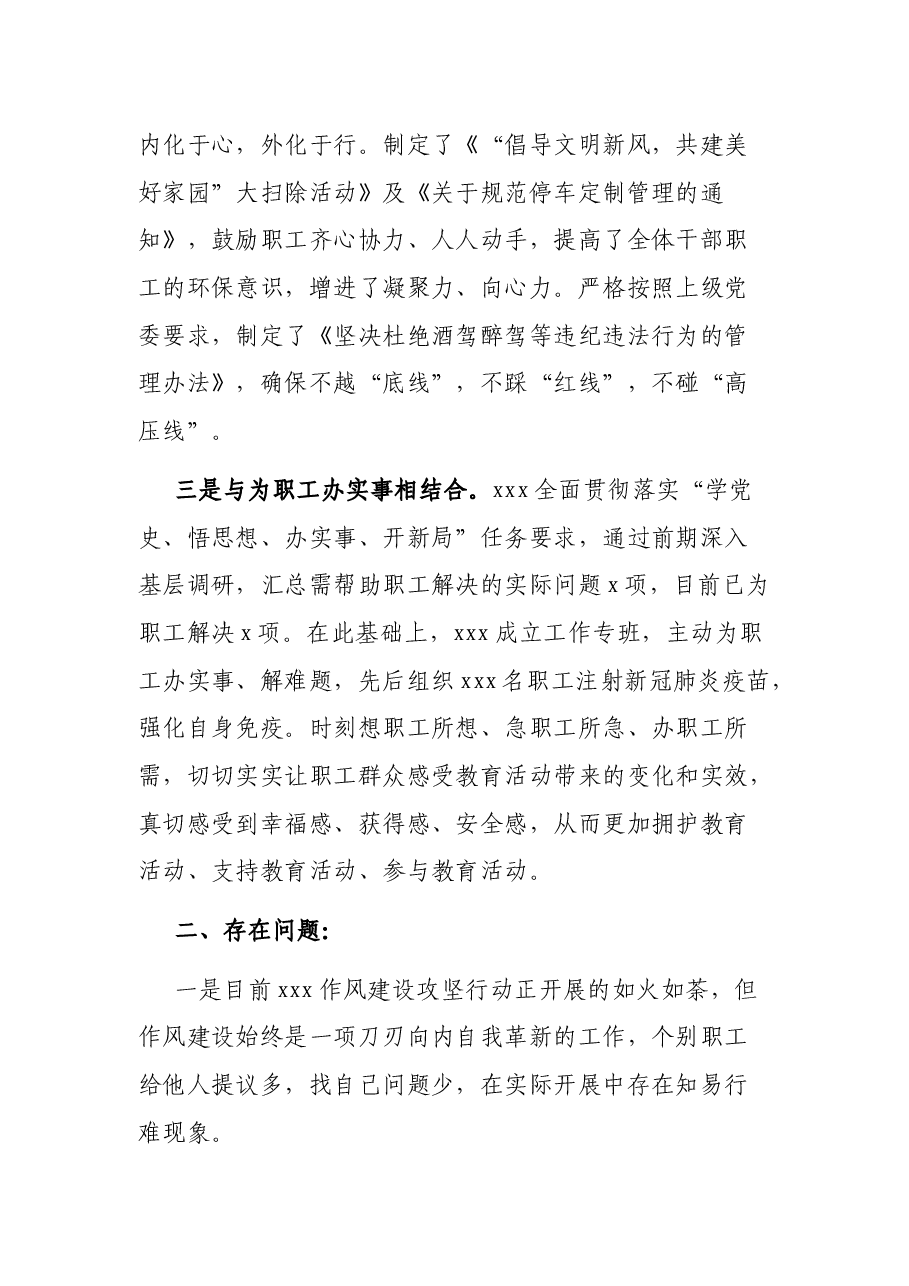 内化于心，外化于行。制定了《“倡导文明新风，共建美好家园”大扫除活动》及《关于规范停车定制管理的通知》，鼓励职工齐心协力、人人动手，提高了全体干部职工的环保意识，增进了凝聚力、向心力。严格按照上级党委要求，制定了《坚决杜绝酒驾醉驾等违纪违法行为的管理办法》，确保不越“底线”，不踩“红线”，不碰“高压线”。

三是与为职工办实事相结合。xxx全面贯彻落实“学党史、悟思想、办实事、开新局”任务要求，通过前期深入基层调研，汇总需帮助职工解决的实际问题x项，目前已为职工解决x项。在此基础上，xxx成立工作专班，主动为职工办实事、解难题，先后组织xxx名职工注射新冠肺炎疫苗，强化自身免疫。时刻想职工所想、急职工所急、办职工所需，切切实实让职工群众感受教育活动带来的变化和实效，真切感受到幸福感、获得感、安全感，从而更加拥护教育活动、支持教育活动、参与教育活动。

二、存在问题:

一是目前xxx作风建设攻坚行动正开展的如火如荼，但作风建设始终是一项刀刃向内自我革新的工作，个别职工给他人提议多，找自己问题少，在实际开展中存在知易行难现象。